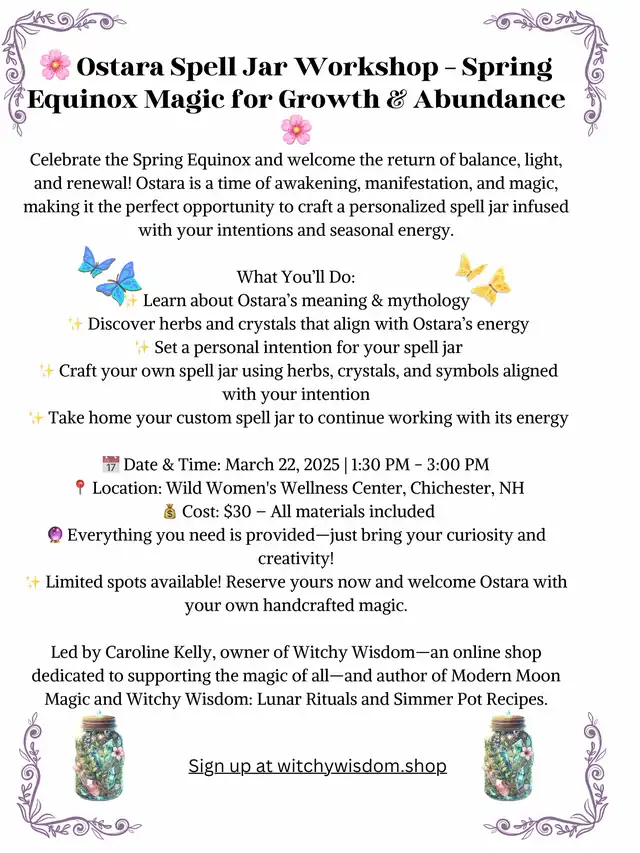 🌸 Ostara Spell Jar Workshop – Spring Equinox Magic for Growth & Abundance 🌸

Celebrate the Spring Equinox and welcome the return of balance, light, and renewal! Ostara is a time of awakening, manifestation, and magic, making it the perfect opportunity to craft a personalized spell jar infused with your intentions and seasonal energy.

What You'll Do:
✨ Learn about Ostara's meaning & mythology
✨ Discover herbs and crystals that align with Ostara's energy
✨ Set a personal intention for your spell jar
✨ Craft your own spell jar using herbs, crystals, and symbols aligned with your intention
✨ Take home your custom spell jar to continue working with its energy

📅 Date & Time: March 22, 2025 | 1:30 PM – 3:00 PM
📍 Location: Wild Women's Wellness Center, Chichester, NH
💰 Cost: $30 – All materials included
🔮 Everything you need is provided—just bring your curiosity and creativity!
✨ Limited spots available! Reserve yours now and welcome Ostara with your own handcrafted magic.

Led by Caroline Kelly, owner of Witchy Wisdom—an online shop dedicated to supporting the magic of all—and author of Modern Moon Magic and Witchy Wisdom: Lunar Rituals and Simmer Pot Recipes.

Sign up at witchywisdom.shop